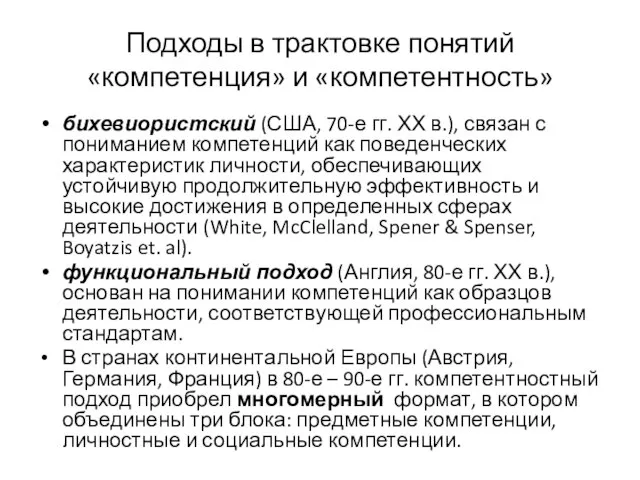 Подходы в трактовке понятий «компетенция» и «компетентность»

• бихевиористский (США, 70-е гг. XX в.), связан с пониманием компетенций как поведенческих характеристик личности, обеспечивающих устойчивую продолжительную эффективность и высокие достижения в определенных сферах деятельности (White, McClelland, Spener & Spenser, Boyatzis et. al).

• функциональный подход (Англия, 80-е гг. XX в.), основан на понимании компетенций как образцов деятельности, соответствующей профессиональным стандартам.

• В странах континентальной Европы (Австрия, Германия, Франция) в 80-е – 90-е гг. компетентностный подход приобрел многомерный формат, в котором объединены три блока: предметные компетенции, личностные и социальные компетенции.